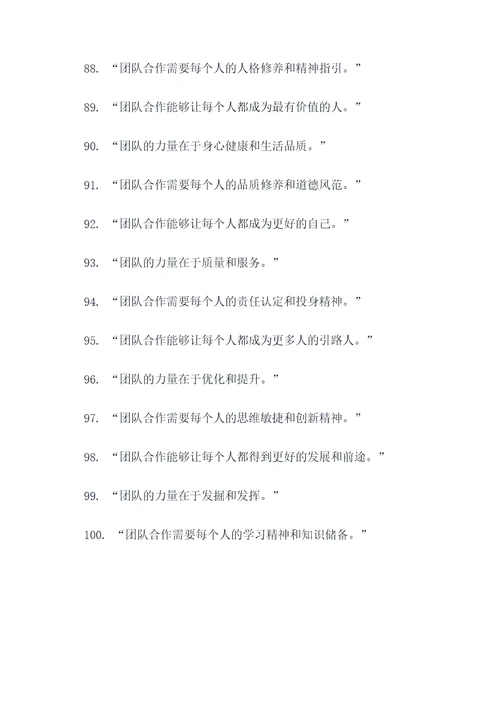 88. “团队合作需要每个人的人格修养和精神指引。”

89. “团队合作能够让每个人都成为最有价值的人。”

90. “团队的力量在于身心健康和生活品质。”

91. “团队合作需要每个人的品质修养和道德风范。”

92. “团队合作能够让每个人都成为更好的自己。”

93. “团队的力量在于质量和服务。”

94. “团队合作需要每个人的责任认定和投身精神。”

95. “团队合作能够让每个人都成为更多人的引路人。”

96. “团队的力量在于优化和提升。”

97. “团队合作需要每个人的思维敏捷和创新精神。”

98. “团队合作能够让每个人都得到更好的发展和前途。”

99. “团队的力量在于发掘和发挥。”

100. “团队合作需要每个人的学习精神和知识储备。”